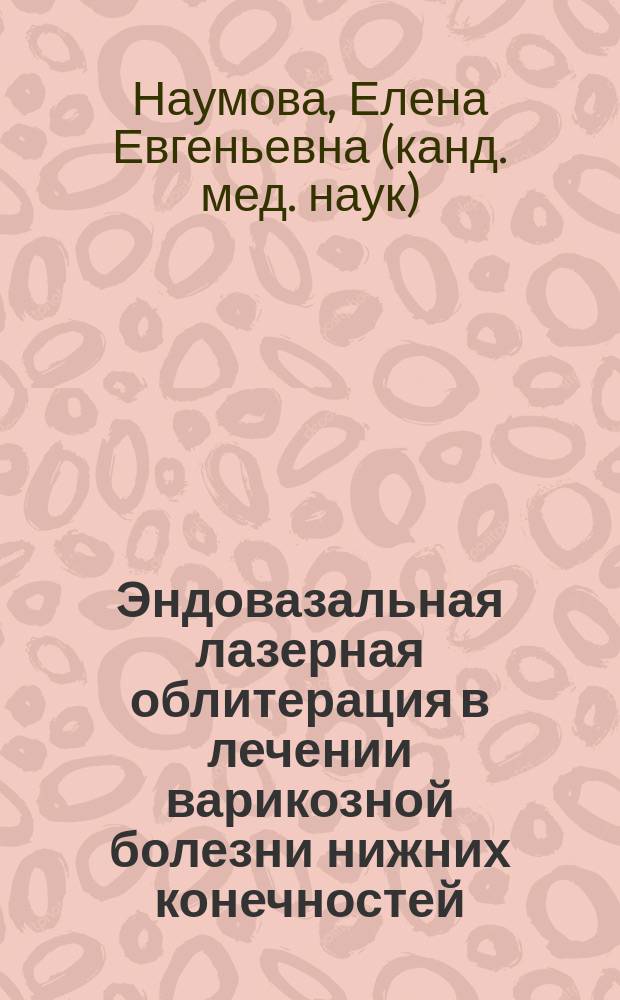 Наумова, Елена Евгеньевна (канд. мед. наук)

Эндовазальная лазерная облитерация в лечении варикозной болезни нижних конечностей